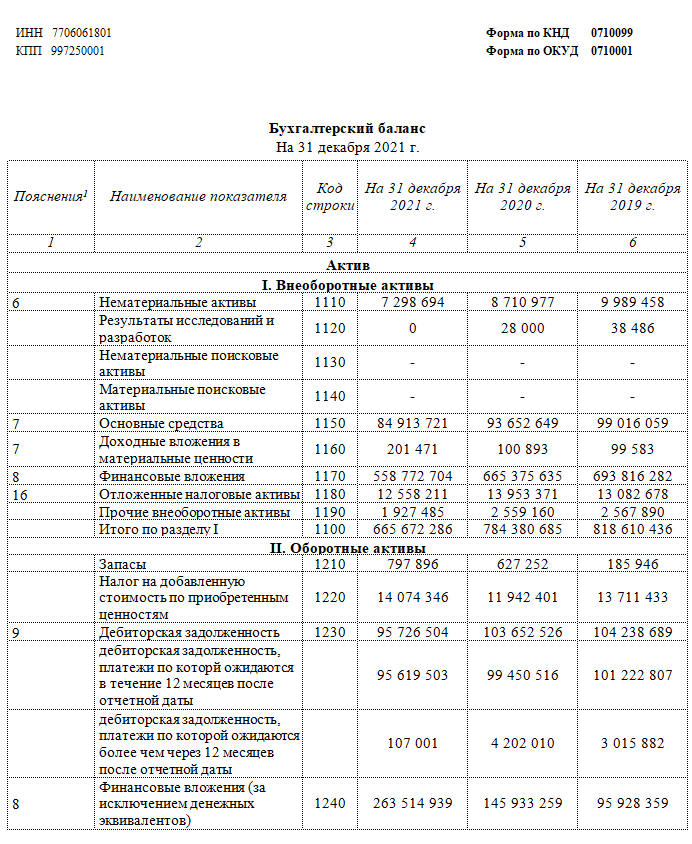 ИНН 7706061801
КПП 997250001

Форма по КНД 0710099
Форма по ОКУД 0710001

Бухгалтерский баланс
На 31 декабря 2021 г.

| Пояснения$^1$ | Наименование показателя | Код строки | На 31 декабря 2021 г. | На 31 декабря 2020 г. | На 31 декабря 2019 г. |
|---|---|---|---|---|---|
| 1 | 2 | 3 | 4 | 5 | 6 |
| Актив | | | | | |
| I. Внеоборотные активы | | | | | |
| 6 | Нематериальные активы | 1110 | 7 298 694 | 8 710 977 | 9 989 458 |
| | Результаты исследований и разработок | 1120 | 0 | 28 000 | 38 486 |
| | Нематериальные поисковые активы | 1130 | - | - | - |
| | Материальные поисковые активы | 1140 | - | - | - |
| 7 | Основные средства | 1150 | 84 913 721 | 93 652 649 | 99 016 059 |
| 7 | Доходные вложения в материальные ценности | 1160 | 201 471 | 100 893 | 99 583 |
| 8 | Финансовые вложения | 1170 | 558 772 704 | 665 375 635 | 693 816 282 |
| 16 | Отложенные налоговые активы | 1180 | 12 558 211 | 13 953 371 | 13 082 678 |
| | Прочие внеоборотные активы | 1190 | 1 927 485 | 2 559 160 | 2 567 890 |
| | Итого по разделу I | 1100 | 665 672 286 | 784 380 685 | 818 610 436 |
| II. Оборотные активы | | | | | |
| | Запасы | 1210 | 797 896 | 627 252 | 185 946 |
| | Налог на добавленную стоимость по приобретенным ценностям | 1220 | 14 074 346 | 11 942 401 | 13 711 433 |
| 9 | Дебиторская задолженность | 1230 | 95 726 504 | 103 652 526 | 104 238 689 |
| | дебиторская задолженность, платежи по которой ожидаются в течение 12 месяцев после отчетной даты | | 95 619 503 | 99 450 516 | 101 222 807 |
| | дебиторская задолженность, платежи по которой ожидаются более чем через 12 месяцев после отчетной даты | | 107 001 | 4 202 010 | 3 015 882 |
| 8 | Финансовые вложения (за исключением денежных эквивалентов) | 1240 | 263 514 939 | 145 933 259 | 95 928 359 |